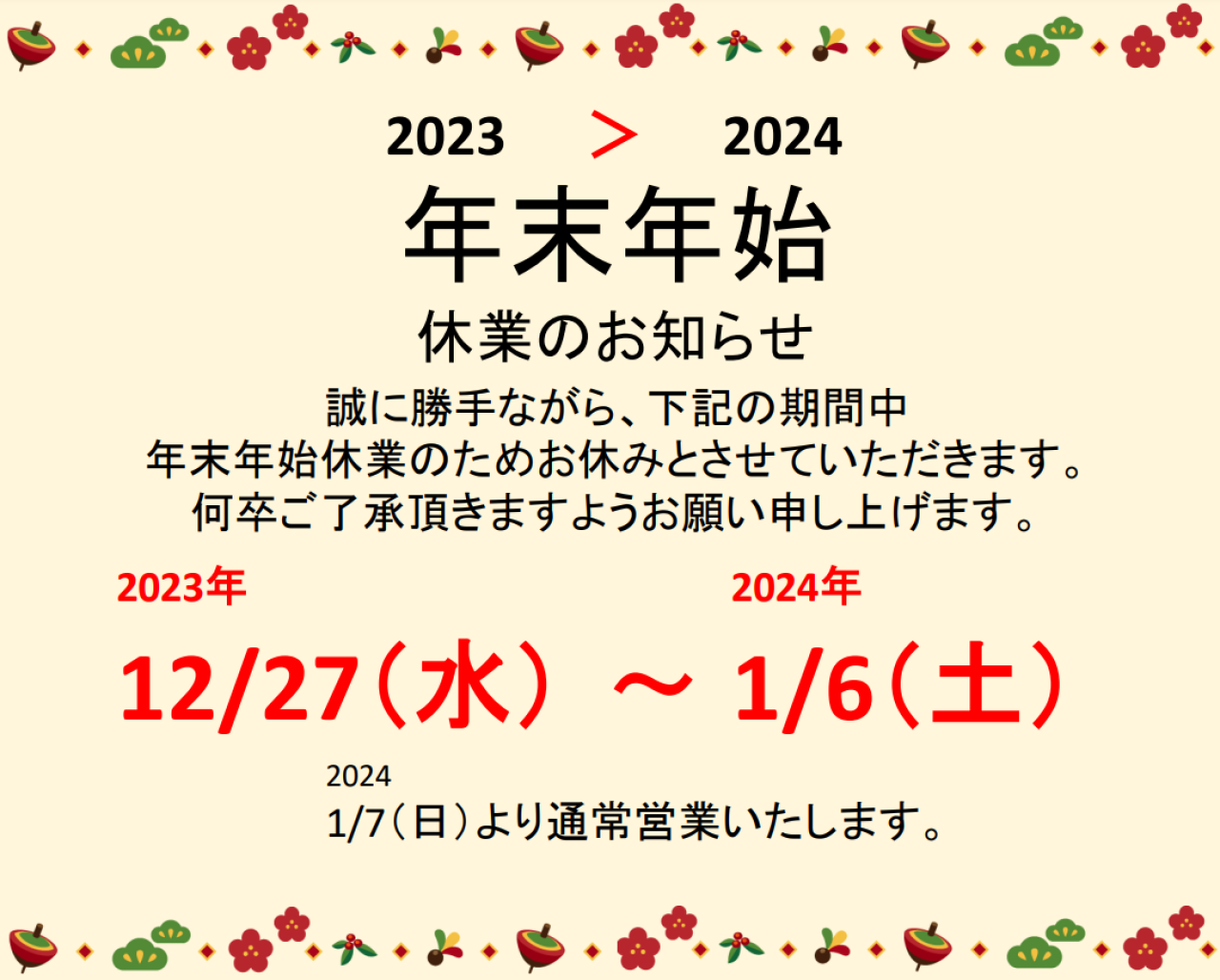 2023 ＞ 2024

年末年始

休業のお知らせ

誠に勝手ながら、下記の期間中
年末年始休業のためお休みとさせていただきます。
何卒ご了承頂きますようお願い申し上げます。

2023年 2024年

12/27（水） ～ 1/6（土）

2024
1/7（日）より通常営業いたします。